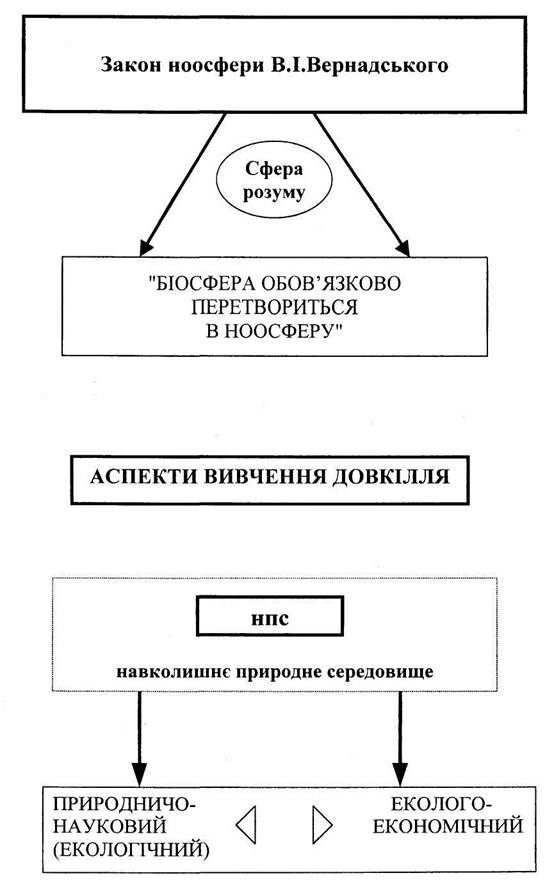 Закон ноосфери В.І.Вернадського

Сфера розуму

"БІОСФЕРА ОБОВ'ЯЗКОВО ПЕРЕТВОРИТЬСЯ В НООСФЕРУ"

АСПЕКТИ ВИВЧЕННЯ ДОВКІЛЛЯ

нпс

навколишнє природне середовище

ПРИРОДНИЧО-НАУКОВИЙ (ЕКОЛОГІЧНИЙ)

ЕКОЛОГО-ЕКОНОМІЧНИЙ